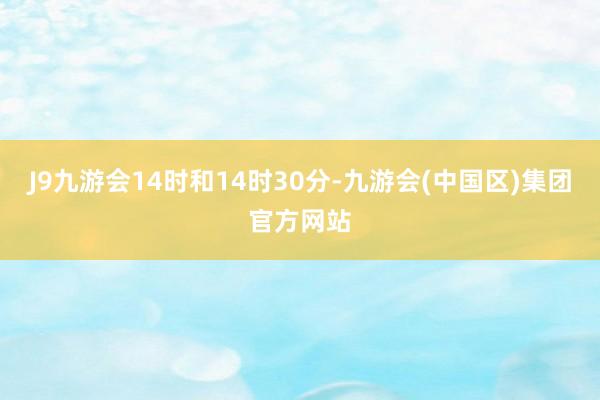 J9九游会14时和14时30分-九游会(中国区)集团官方网站